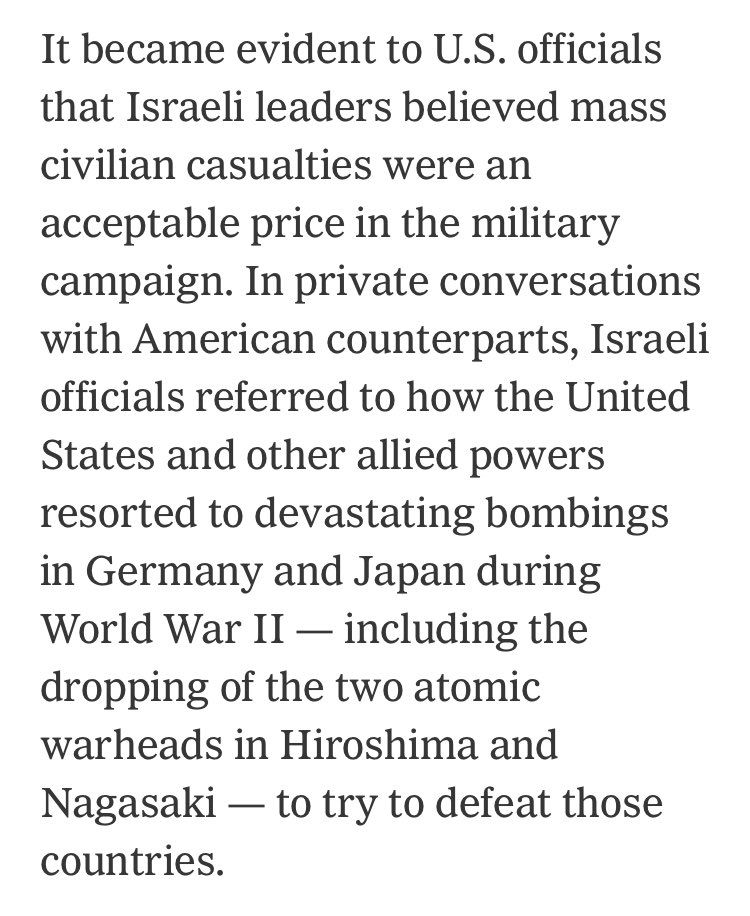 It became evident to U.S. officials that Israeli leaders believed mass civilian casualties were an acceptable price in the military campaign. In private conversations with American counterparts, Israeli officials referred to how the United States and other allied powers resorted to devastating bombings in Germany and Japan during World War II — including the dropping of the two atomic warheads in Hiroshima and Nagasaki — to try to defeat those countries.